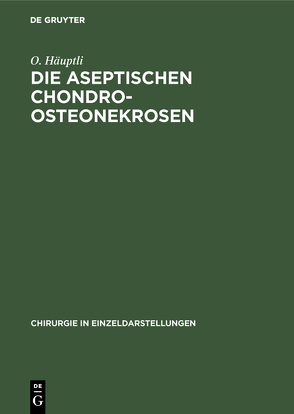 DE GRUYTER

O. Häuptli

DIE ASEPTISCHEN CHONDRO-OSTEONEKROSEN

CHIRURGIE IN EINZELDARSTELLUNGEN

DE
G